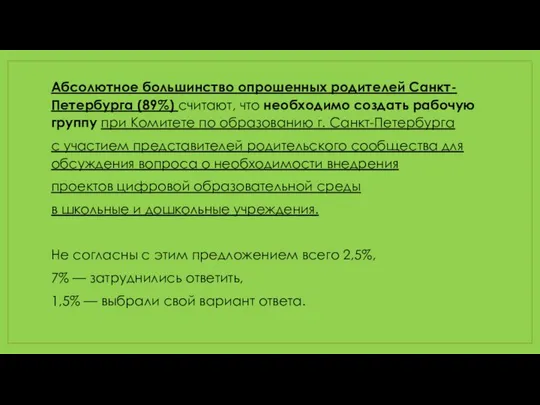 Абсолютное большинство опрошенных родителей Санкт-Петербурга (89%) считают, что необходимо создать рабочую группу при Комитете по образованию г. Санкт-Петербурга с участием представителей родительского сообщества для обсуждения вопроса о необходимости внедрения проектов цифровой образовательной среды в школьные и дошкольные учреждения.

Не согласны с этим предложением всего 2,5%,
7% — затруднились ответить,
1,5% — выбрали свой вариант ответа.